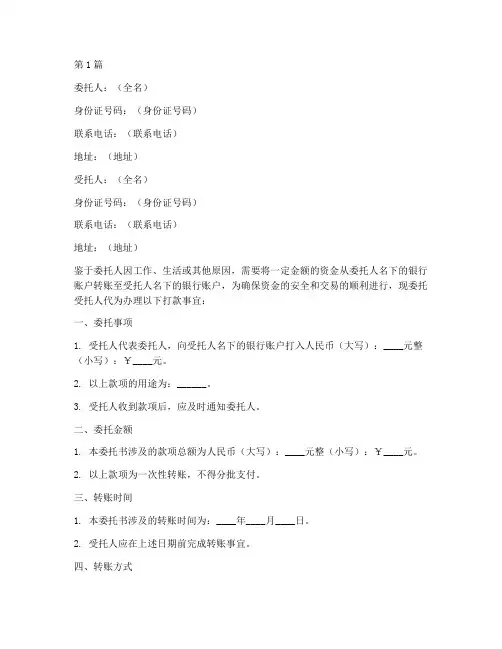 第1篇

委托人：（全名）

身份证号码：（身份证号码）

联系电话：（联系电话）

地址：（地址）

受托人：（全名）

身份证号码：（身份证号码）

联系电话：（联系电话）

地址：（地址）

鉴于委托人因工作、生活或其他原因，需要将一定金额的资金从委托人名下的银行账户转账至受托人名下的银行账户，为确保资金的安全和交易的顺利进行，现委托受托人代为办理以下打款事宜：

一、委托事项

1. 受托人代表委托人，向受托人名下的银行账户打入人民币（大写）：____元整（小写）：￥____元。

2. 以上款项的用途为：______。

3. 受托人收到款项后，应及时通知委托人。

二、委托金额

1. 本委托书涉及的款项总额为人民币（大写）：____元整（小写）：￥____元。

2. 以上款项为一次性转账，不得分批支付。

三、转账时间

1. 本委托书涉及的转账时间为：____年____月____日。

2. 受托人应在上述日期前完成转账事宜。

四、转账方式